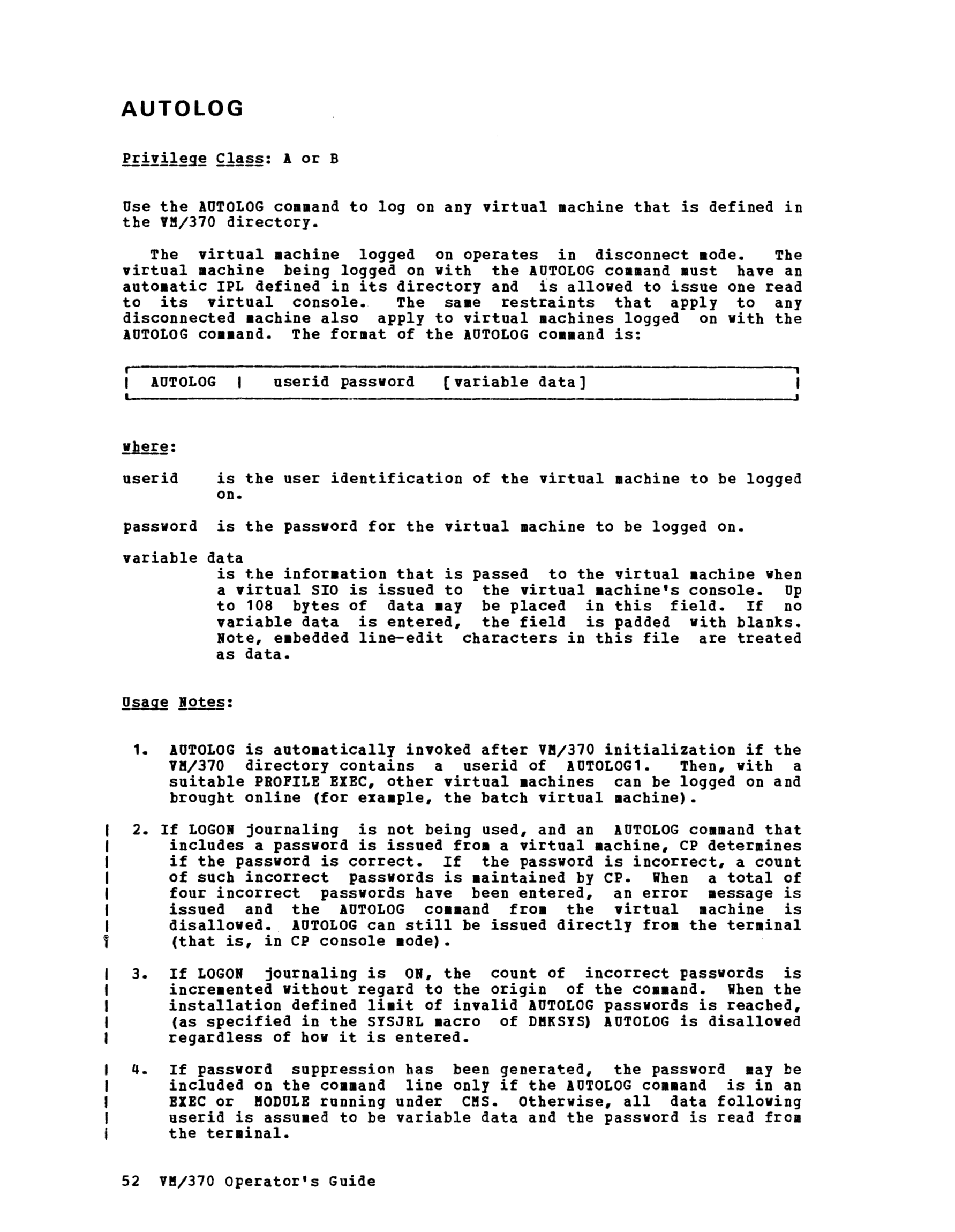 AUTOLOG

Privilege Class: A or B

Use the AUTOLOG command to log on any virtual machine that is defined in the VM/370 directory.

The virtual machine logged on operates in disconnect mode. The virtual machine being logged on with the AUTOLOG command must have an automatic IPL defined in its directory and is allowed to issue one read to its virtual console. The same restraints that apply to any disconnected machine also apply to virtual machines logged on with the AUTOLOG command. The format of the AUTOLOG command is:

| AUTOLOG | userid password [variable data] |
|---|---|

where:

userid is the user identification of the virtual machine to be logged on.

password is the password for the virtual machine to be logged on.

variable data
is the information that is passed to the virtual machine when a virtual SIO is issued to the virtual machine's console. Up to 108 bytes of data may be placed in this field. If no variable data is entered, the field is padded with blanks. Note, embedded line-edit characters in this file are treated as data.

Usage Notes:

1. AUTOLOG is automatically invoked after VM/370 initialization if the VM/370 directory contains a userid of AUTOLOG1. Then, with a suitable PROFILE EXEC, other virtual machines can be logged on and brought online (for example, the batch virtual machine).

2. If LOGON journaling is not being used, and an AUTOLOG command that includes a password is issued from a virtual machine, CP determines if the password is correct. If the password is incorrect, a count of such incorrect passwords is maintained by CP. When a total of four incorrect passwords have been entered, an error message is issued and the AUTOLOG command from the virtual machine is disallowed. AUTOLOG can still be issued directly from the terminal (that is, in CP console mode).

3. If LOGON journaling is ON, the count of incorrect passwords is incremented without regard to the origin of the command. When the installation defined limit of invalid AUTOLOG passwords is reached, (as specified in the SYSJRL macro of DMKSYS) AUTOLOG is disallowed regardless of how it is entered.

4. If password suppression has been generated, the password may be included on the command line only if the AUTOLOG command is in an EXEC or MODULE running under CMS. Otherwise, all data following userid is assumed to be variable data and the password is read from the terminal.

52 VM/370 Operator's Guide